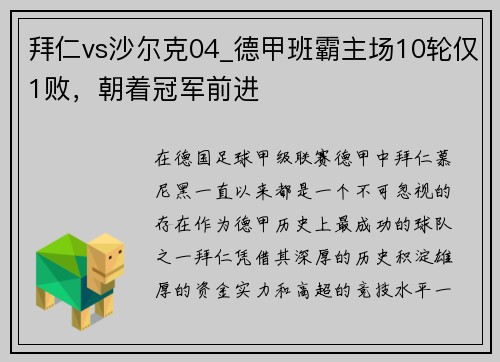 拜仁vs沙尔克04_德甲班霸主场10轮仅1败，朝着冠军前进

在德国足球甲级联赛德甲中拜仁慕尼黑一直以来都是一个不可忽视的存在作为德甲历史上最成功的球队之一拜仁凭借其深厚的历史积淀雄厚的资金实力和高超的竞技水平一